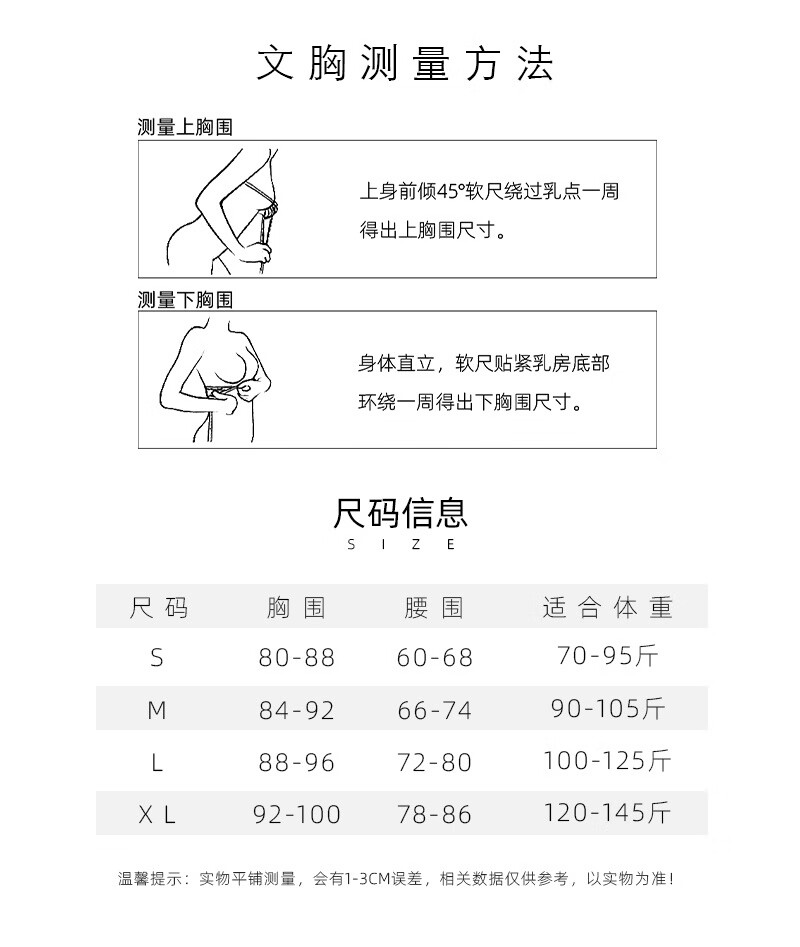 文胸测量方法

测量上胸围

上身前倾45°软尺绕过乳点一周得出上胸围尺寸。

测量下胸围

身体直立，软尺贴紧乳房底部环绕一周得出下胸围尺寸。

尺码信息
SIZE

| 尺码 | 胸围 | 腰围 | 适合体重 |
|---|---|---|---|
| S | 80-88 | 60-68 | 70-95斤 |
| M | 84-92 | 66-74 | 90-105斤 |
| L | 88-96 | 72-80 | 100-125斤 |
| XL | 92-100 | 78-86 | 120-145斤 |

温馨提示：实物平铺测量，会有1-3CM误差，相关数据仅供参考，以实物为准！